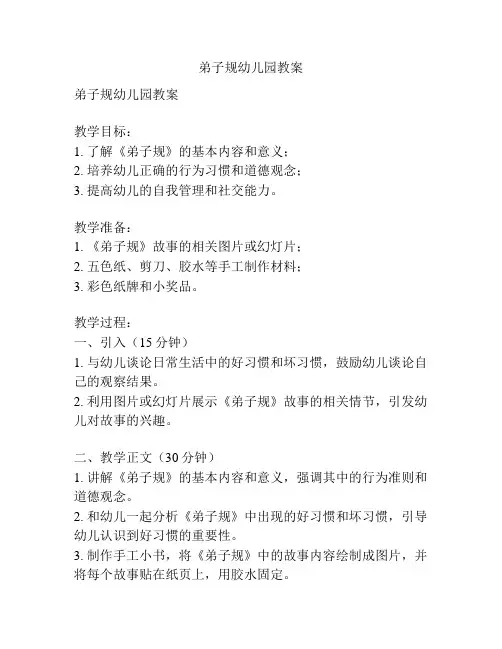 弟子规幼儿园教案

弟子规幼儿园教案

教学目标：
1. 了解《弟子规》的基本内容和意义；
2. 培养幼儿正确的行为习惯和道德观念；
3. 提高幼儿的自我管理和社交能力。

教学准备：
1. 《弟子规》故事的相关图片或幻灯片；
2. 五色纸、剪刀、胶水等手工制作材料；
3. 彩色纸牌和小奖品。

教学过程：
一、引入（15 分钟）
1. 与幼儿谈论日常生活中的好习惯和坏习惯，鼓励幼儿谈论自己的观察结果。
2. 利用图片或幻灯片展示《弟子规》故事的相关情节，引发幼儿对故事的兴趣。

二、教学正文（30 分钟）
1. 讲解《弟子规》的基本内容和意义，强调其中的行为准则和道德观念。
2. 和幼儿一起分析《弟子规》中出现的好习惯和坏习惯，引导幼儿认识到好习惯的重要性。
3. 制作手工小书，将《弟子规》中的故事内容绘制成图片，并将每个故事贴在纸页上，用胶水固定。